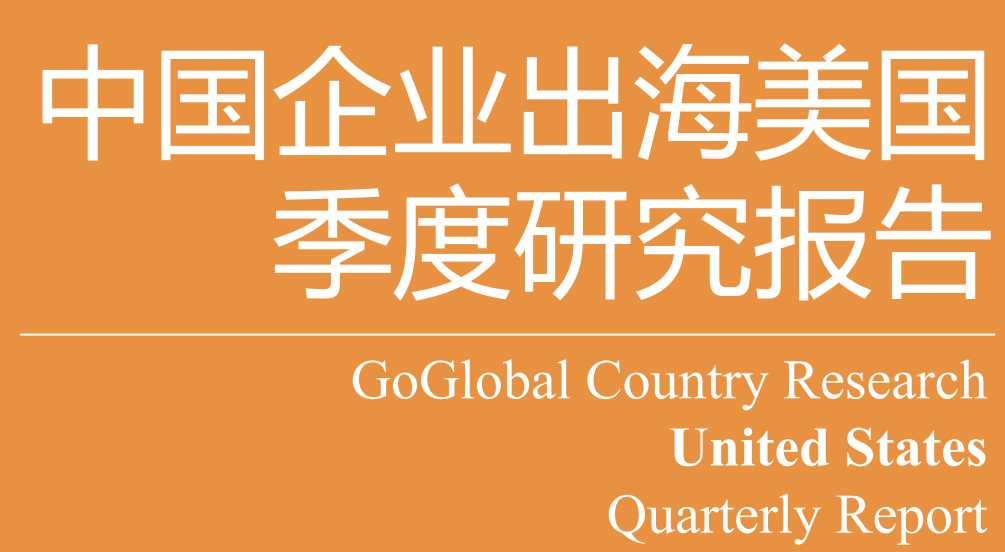 中国企业出海美国
季度研究报告

GoGlobal Country Research
United States
Quarterly Report